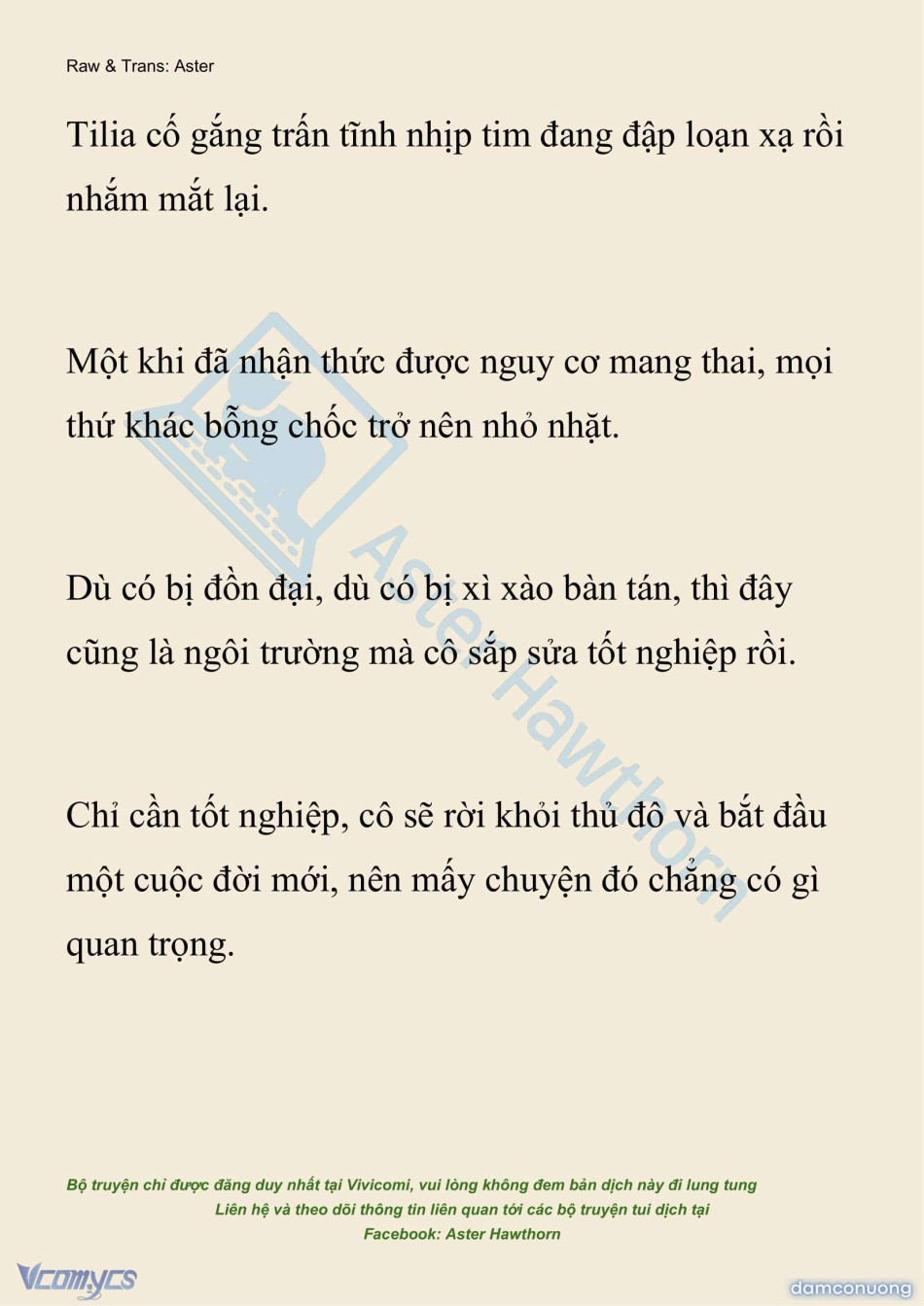 Raw & Trans: Aster

Tilia cố gắng trấn tĩnh nhịp tim đang đập loạn xạ rồi nhắm mắt lại.

Một khi đã nhận thức được nguy cơ mang thai, mọi thứ khác bỗng chốc trở nên nhỏ nhặt.

Dù có bị đồn đại, dù có bị xì xào bàn tán, thì đây cũng là ngôi trường mà cô sắp sửa tốt nghiệp rồi.

Chỉ cần tốt nghiệp, cô sẽ rời khỏi thủ đô và bắt đầu một cuộc đời mới, nên mấy chuyện đó chẳng có gì quan trọng.

Aster Hawthorn

Bộ truyện chỉ được đăng duy nhất tại Vivicomi, vui lòng không đem bản dịch này đi lung tung
Liên hệ và theo dõi thông tin liên quan tới các bộ truyện tui dịch tại
Facebook: Aster Hawthorn

Vcomycs

damconuong